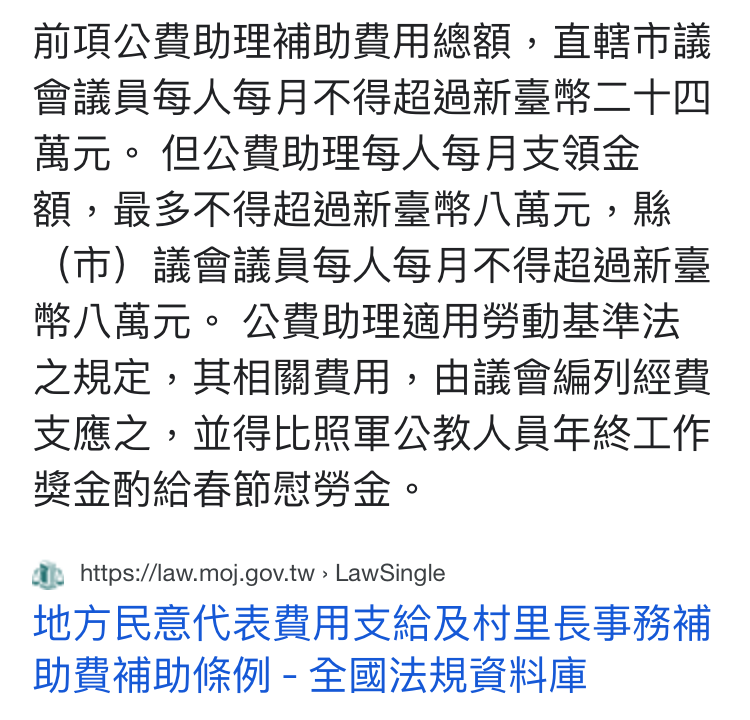 前項公費助理補助費用總額，直轄市議會議員每人每月不得超過新臺幣二十四萬元。 但公費助理每人每月支領金額，最多不得超過新臺幣八萬元，縣（市）議會議員每人每月不得超過新臺幣八萬元。 公費助理適用勞動基準法之規定，其相關費用，由議會編列經費支應之，並得比照軍公教人員年終工作獎金酌給春節慰勞金。

https://law.moj.gov.tw › LawSingle

地方民意代表費用支給及村里長事務補助費補助條例 - 全國法規資料庫